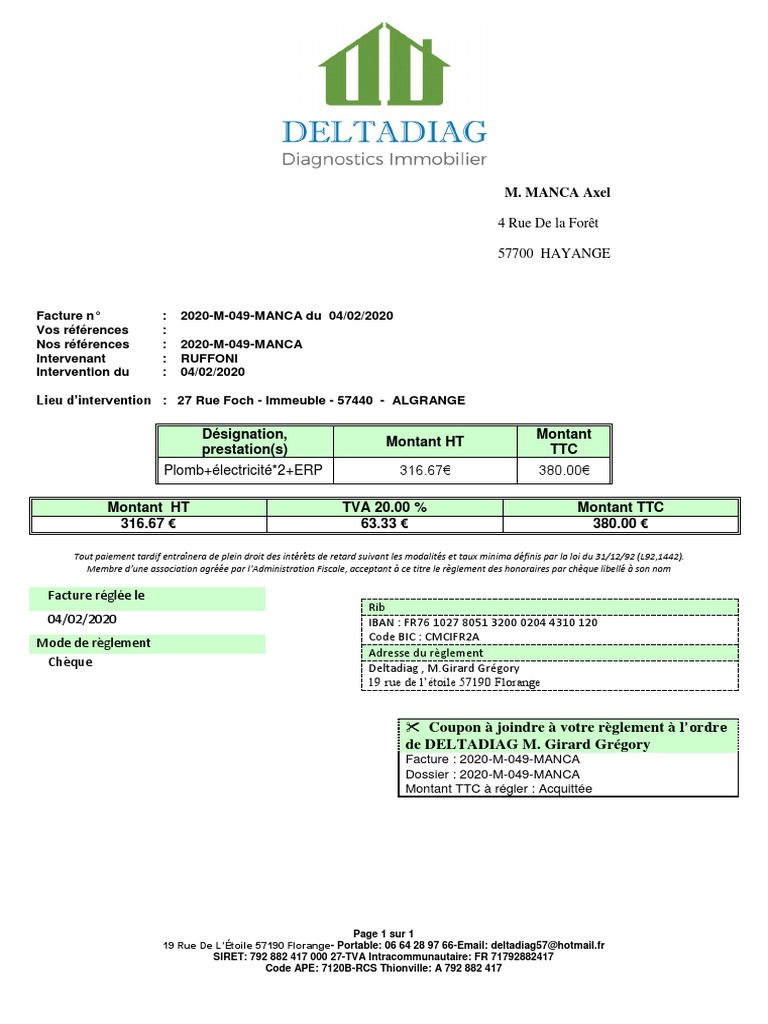 DELTADIAG
Diagnostics Immobilier

M. MANCA Axel
4 Rue De la Forêt
57700 HAYANGE

Facture n° : 2020-M-049-MANCA du 04/02/2020
Vos références :
Nos références : 2020-M-049-MANCA
Intervenant : RUFFONI
Intervention du : 04/02/2020

Lieu d'intervention : 27 Rue Foch - Immeuble - 57440 - ALGRANGE

| Désignation, prestation(s) | Montant HT | Montant TTC |
|---|---|---|
| Plomb+électricité*2+ERP | 316.67€ | 380.00€ |

| Montant HT | TVA 20.00 % | Montant TTC |
|---|---|---|
| 316.67 € | 63.33 € | 380.00 € |

Tout paiement tardif entraînera de plein droit des intérêts de retard suivant les modalités et taux minima définis par la loi du 31/12/92 (L92,1442).
Membre d'une association agréée par l'Administration Fiscale, acceptant à ce titre le règlement des honoraires par chèque libellé à son nom

Facture réglée le
04/02/2020
Mode de règlement
Chèque

Rib
IBAN : FR76 1027 8051 3200 0204 4310 120
Code BIC : CMCIFR2A
Adresse du règlement
Deltadiag , M.Girard Grégory
19 rue de l'étoile 57190 Florange

Coupon à joindre à votre règlement à l'ordre de DELTADIAG M. Girard Grégory
Facture : 2020-M-049-MANCA
Dossier : 2020-M-049-MANCA
Montant TTC à régler : Acquittée

Page 1 sur 1
19 Rue De L'Étoile 57190 Florange- Portable: 06 64 28 97 66-Email: deltadiag57@hotmail.fr
SIRET: 792 882 417 000 27-TVA Intracommunautaire: FR 71792882417
Code APE: 7120B-RCS Thionville: A 792 882 417